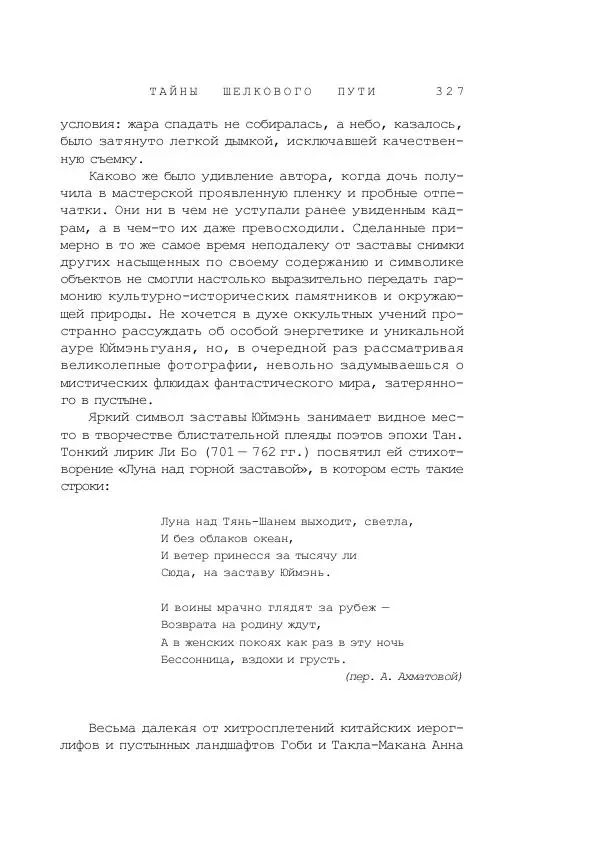 ТАЙНЫ ШЕЛКОВОГО ПУТИ 327

условия: жара спадать не собиралась, а небо, казалось, было затянуто легкой дымкой, исключавшей качественную съемку.

Каково же было удивление автора, когда дочь получила в мастерской проявленную пленку и пробные отпечатки. Они ни в чем не уступали ранее увиденным кадрам, а в чем-то их даже превосходили. Сделанные примерно в то же самое время неподалеку от заставы снимки других насыщенных по своему содержанию и символике объектов не смогли настолько выразительно передать гармонию культурно-исторических памятников и окружающей природы. Не хочется в духе оккультных учений пространно рассуждать об особой энергетике и уникальной ауре Юймэньгуаня, но, в очередной раз рассматривая великолепные фотографии, невольно задумываешься о мистических флюидах фантастического мира, затерянного в пустыне.

Яркий символ заставы Юймэнь занимает видное место в творчестве блистательной плеяды поэтов эпохи Тан. Тонкий лирик Ли Бо (701 — 762 гг.) посвятил ей стихотворение «Луна над горной заставой», в котором есть такие строки:

Луна над Тянь-Шанем выходит, светла,
И без облаков океан,
И ветер принесся за тысячу ли
Сюда, на заставу Юймэнь.

И воины мрачно глядят за рубеж —
Возврата на родину ждут,
А в женских покоях как раз в эту ночь
Бессонница, вздохи и грусть.
(пер. А. Ахматовой)

Весьма далекая от хитросплетений китайских иероглифов и пустынных ландшафтов Гоби и Такла-Макана Анна